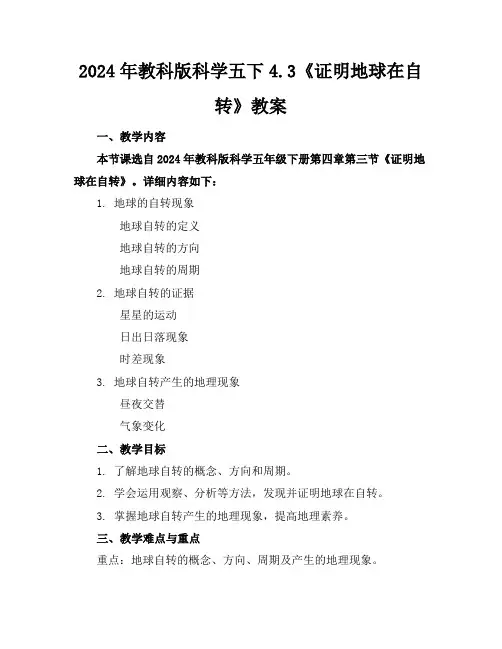 2024年教科版科学五下4.3《证明地球在自转》教案

一、教学内容

本节课选自2024年教科版科学五年级下册第四章第三节《证明地球在自转》。详细内容如下：

1. 地球的自转现象

地球自转的定义

地球自转的方向

地球自转的周期

2. 地球自转的证据

星星的运动

日出日落现象

时差现象

3. 地球自转产生的地理现象

昼夜交替

气象变化

二、教学目标

1. 了解地球自转的概念、方向和周期。

2. 学会运用观察、分析等方法，发现并证明地球在自转。

3. 掌握地球自转产生的地理现象，提高地理素养。

三、教学难点与重点

重点：地球自转的概念、方向、周期及产生的地理现象。